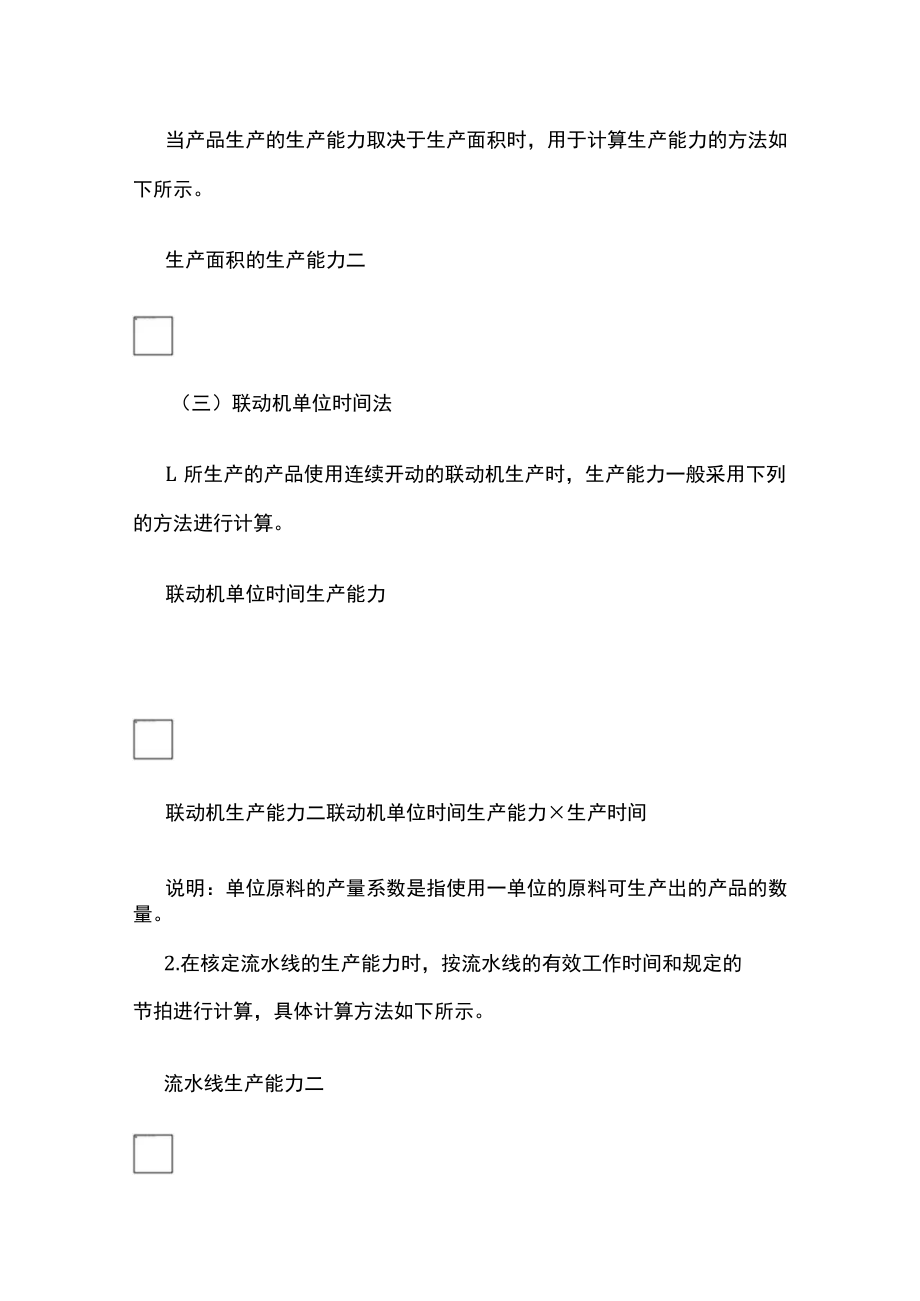 当产品生产的生产能力取决于生产面积时，用于计算生产能力的方法如下所示。

生产面积的生产能力二

（三）联动机单位时间法

L 所生产的产品使用连续开动的联动机生产时，生产能力一般采用下列的方法进行计算。

联动机单位时间生产能力

联动机生产能力二联动机单位时间生产能力×生产时间

说明：单位原料的产量系数是指使用一单位的原料可生产出的产品的数量。

2.在核定流水线的生产能力时，按流水线的有效工作时间和规定的节拍进行计算，具体计算方法如下所示。

流水线生产能力二